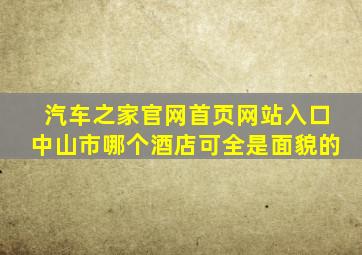 汽车之家官网首页网站入口
中山市哪个酒店可全是面貌的